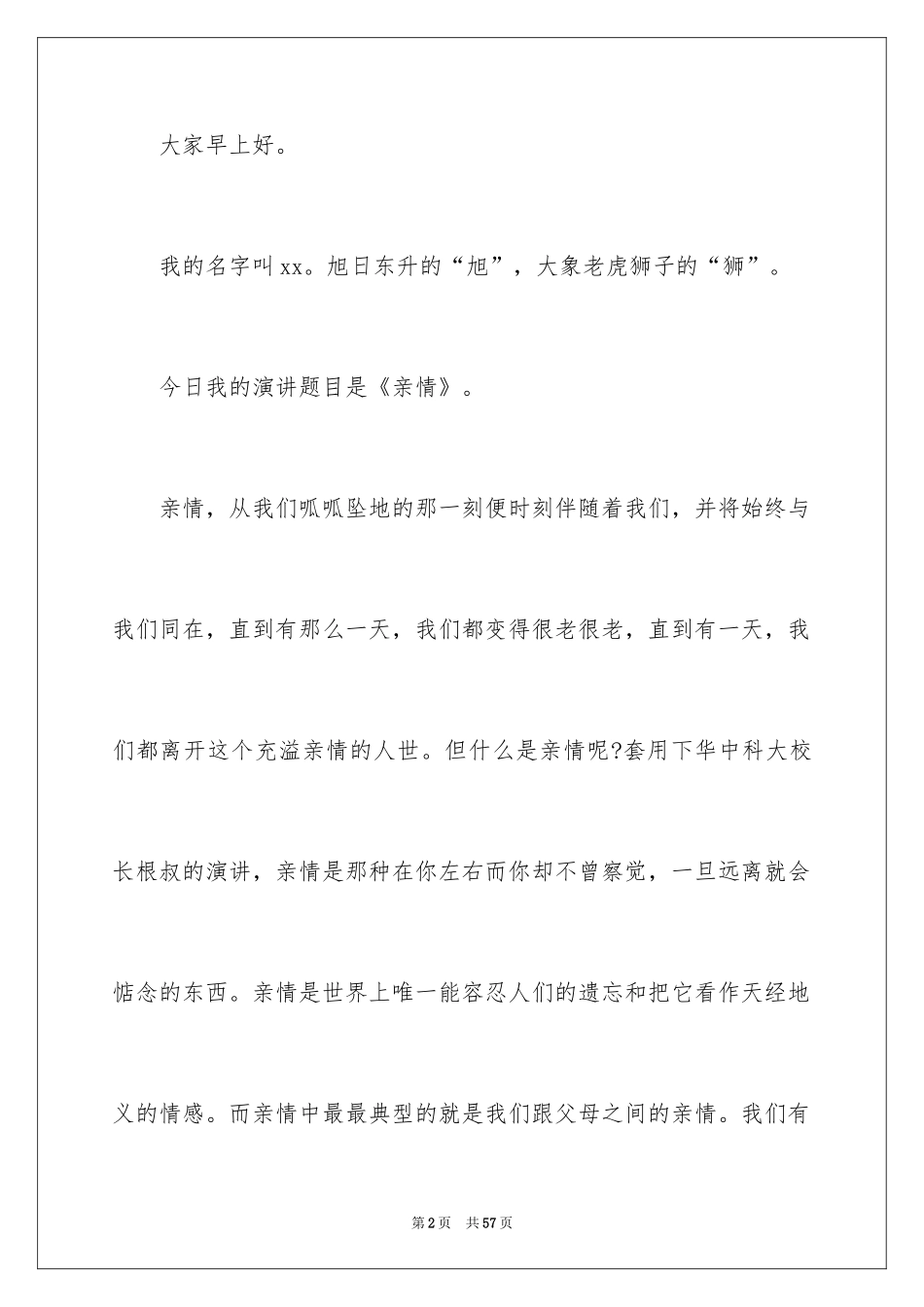 大家早上好。

我的名字叫xx。旭日东升的“旭”，大象老虎狮子的“狮”。

今日我的演讲题目是《亲情》。

亲情，从我们呱呱坠地的那一刻便时刻伴随着我们，并将始终与我们同在，直到有那么一天，我们都变得很老很老，直到有一天，我们都离开这个充溢亲情的人世。但什么是亲情呢?套用下华中科大校长根叔的演讲，亲情是那种在你左右而你却不曾察觉，一旦远离就会惦念的东西。亲情是世界上唯一能容忍人们的遗忘和把它看作天经地义的情感。而亲情中最最典型的就是我们跟父母之间的亲情。我们有

第2页 共57页